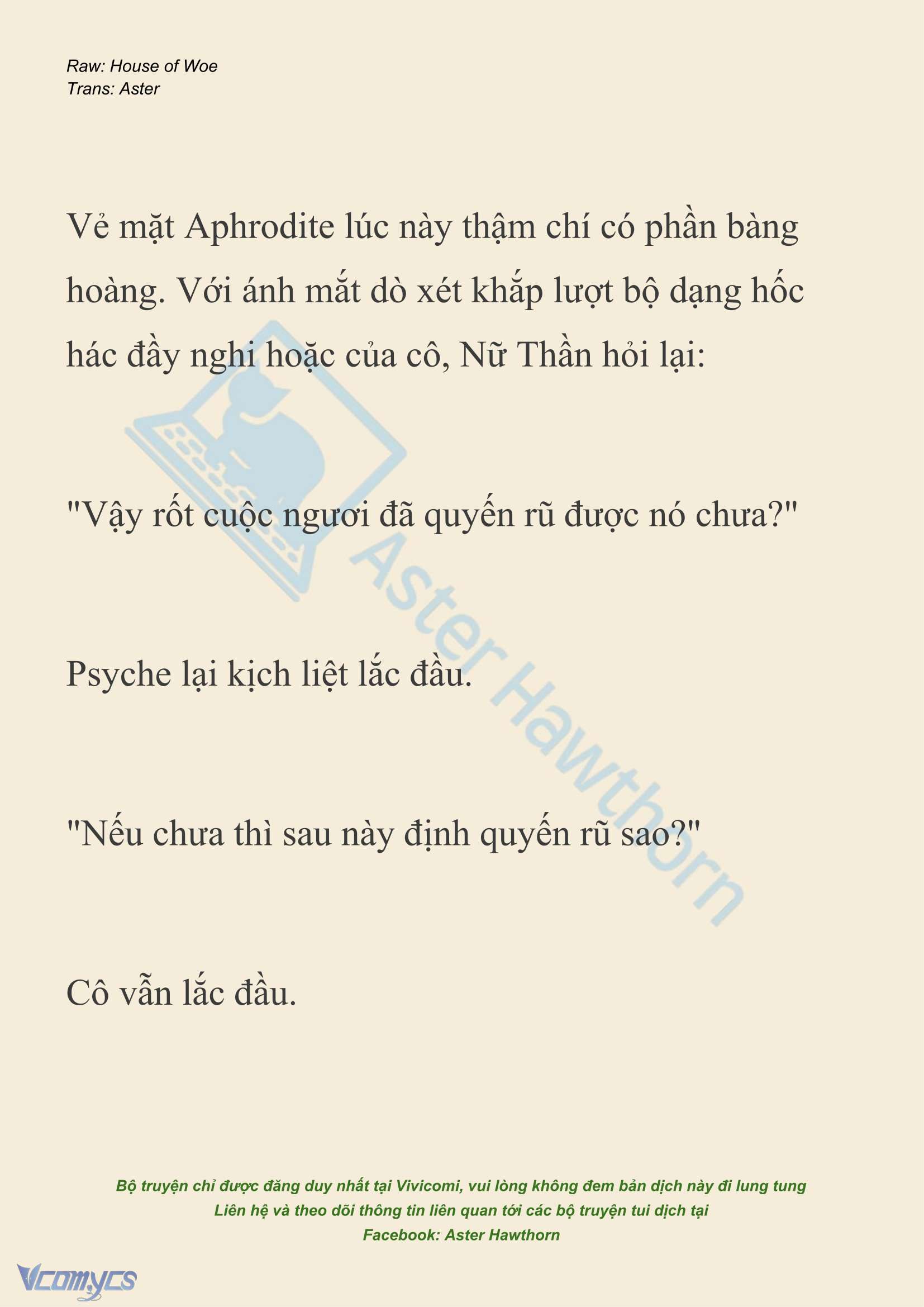 Raw: House of Woe
Trans: Aster

Vẻ mặt Aphrodite lúc này thậm chí có phần bàng hoàng. Với ánh mắt dò xét khắp lượt bộ dạng hốc hác đầy nghi hoặc của cô, Nữ Thần hỏi lại:

"Vậy rốt cuộc ngươi đã quyến rũ được nó chưa?"

Psyche lại kịch liệt lắc đầu.

"Nếu chưa thì sau này định quyến rũ sao?"

Cô vẫn lắc đầu.

Aster Hawthorn

Bộ truyện chỉ được đăng duy nhất tại Vivicomi, vui lòng không đem bản dịch này đi lung tung
Liên hệ và theo dõi thông tin liên quan tới các bộ truyện tui dịch tại
Facebook: Aster Hawthorn

Vcomycs